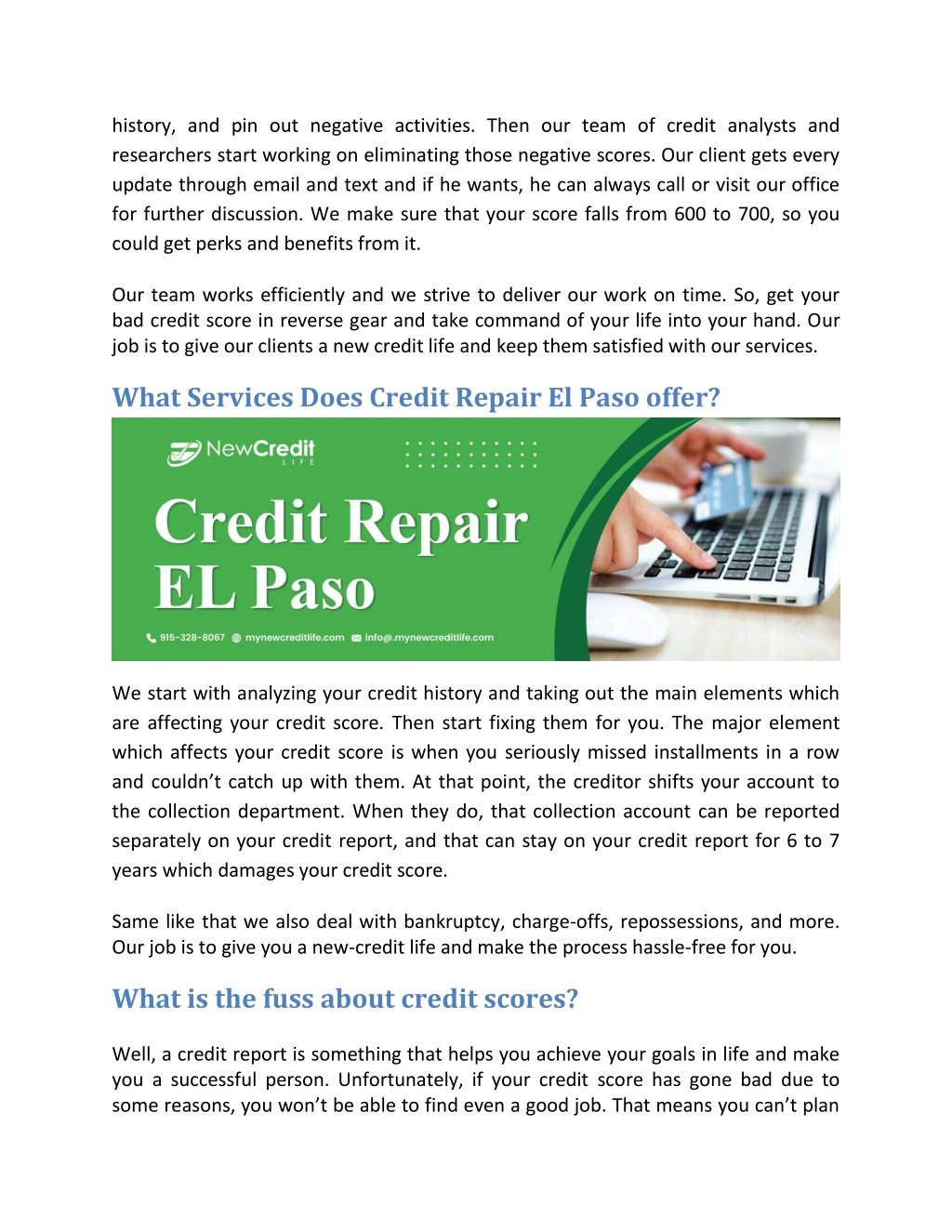 history, and pin out negative activities. Then our team of credit analysts and researchers start working on eliminating those negative scores. Our client gets every update through email and text and if he wants, he can always call or visit our office for further discussion. We make sure that your score falls from 600 to 700, so you could get perks and benefits from it.

Our team works efficiently and we strive to deliver our work on time. So, get your bad credit score in reverse gear and take command of your life into your hand. Our job is to give our clients a new credit life and keep them satisfied with our services.

What Services Does Credit Repair El Paso offer?

NewCredit LIFE

Credit Repair EL Paso

915-328-8067 mynewcreditlife.com info@.mynewcreditlife.com

We start with analyzing your credit history and taking out the main elements which are affecting your credit score. Then start fixing them for you. The major element which affects your credit score is when you seriously missed installments in a row and couldn't catch up with them. At that point, the creditor shifts your account to the collection department. When they do, that collection account can be reported separately on your credit report, and that can stay on your credit report for 6 to 7 years which damages your credit score.

Same like that we also deal with bankruptcy, charge-offs, repossessions, and more. Our job is to give you a new-credit life and make the process hassle-free for you.

What is the fuss about credit scores?

Well, a credit report is something that helps you achieve your goals in life and make you a successful person. Unfortunately, if your credit score has gone bad due to some reasons, you won't be able to find even a good job. That means you can't plan